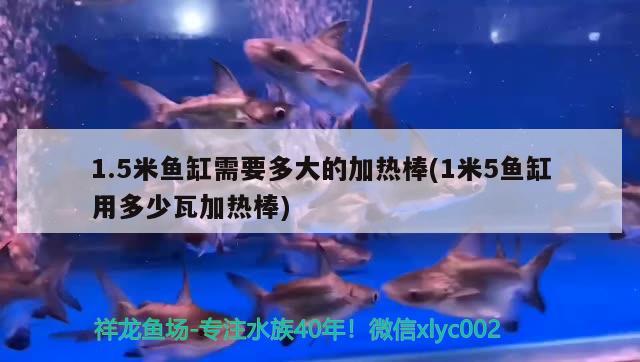 1.5米鱼缸需要多大的加热棒(1米5鱼缸用多少瓦加热棒)

祥龙鱼场-专注水族40年！微信xlyc002